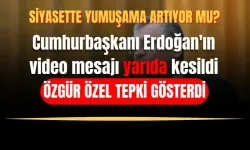 SİYASETTE YUMUŞAMA ARTIYOR MU?

Cumhurbaşkanı Erdoğan'ın video mesajı yarıda kesildi

ÖZGÜR ÖZEL TEPKİ GÖSTERDİ